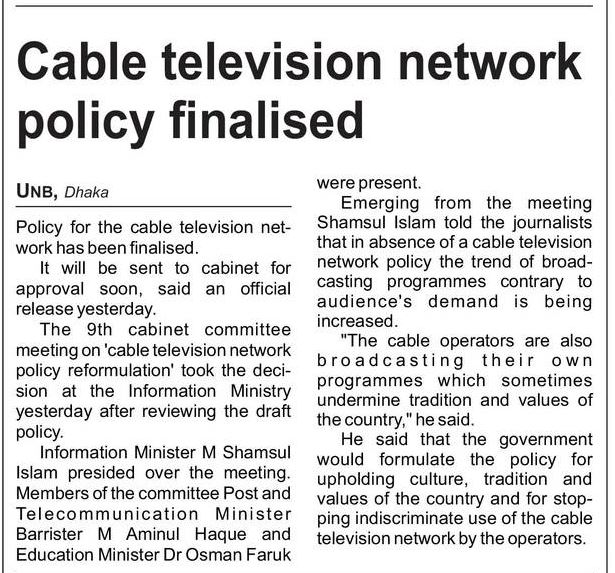 Cable television network policy finalised

UNB, Dhaka

Policy for the cable television network has been finalised.

It will be sent to cabinet for approval soon, said an official release yesterday.

The 9th cabinet committee meeting on 'cable television network policy reformulation' took the decision at the Information Ministry yesterday after reviewing the draft policy.

Information Minister M Shamsul Islam presided over the meeting. Members of the committee Post and Telecommunication Minister Barrister M Aminul Haque and Education Minister Dr Osman Faruk were present.

Emerging from the meeting Shamsul Islam told the journalists that in absence of a cable television network policy the trend of broadcasting programmes contrary to audience's demand is being increased.

"The cable operators are also broadcasting their own programmes which sometimes undermine tradition and values of the country," he said.

He said that the government would formulate the policy for upholding culture, tradition and values of the country and for stopping indiscriminate use of the cable television network by the operators.